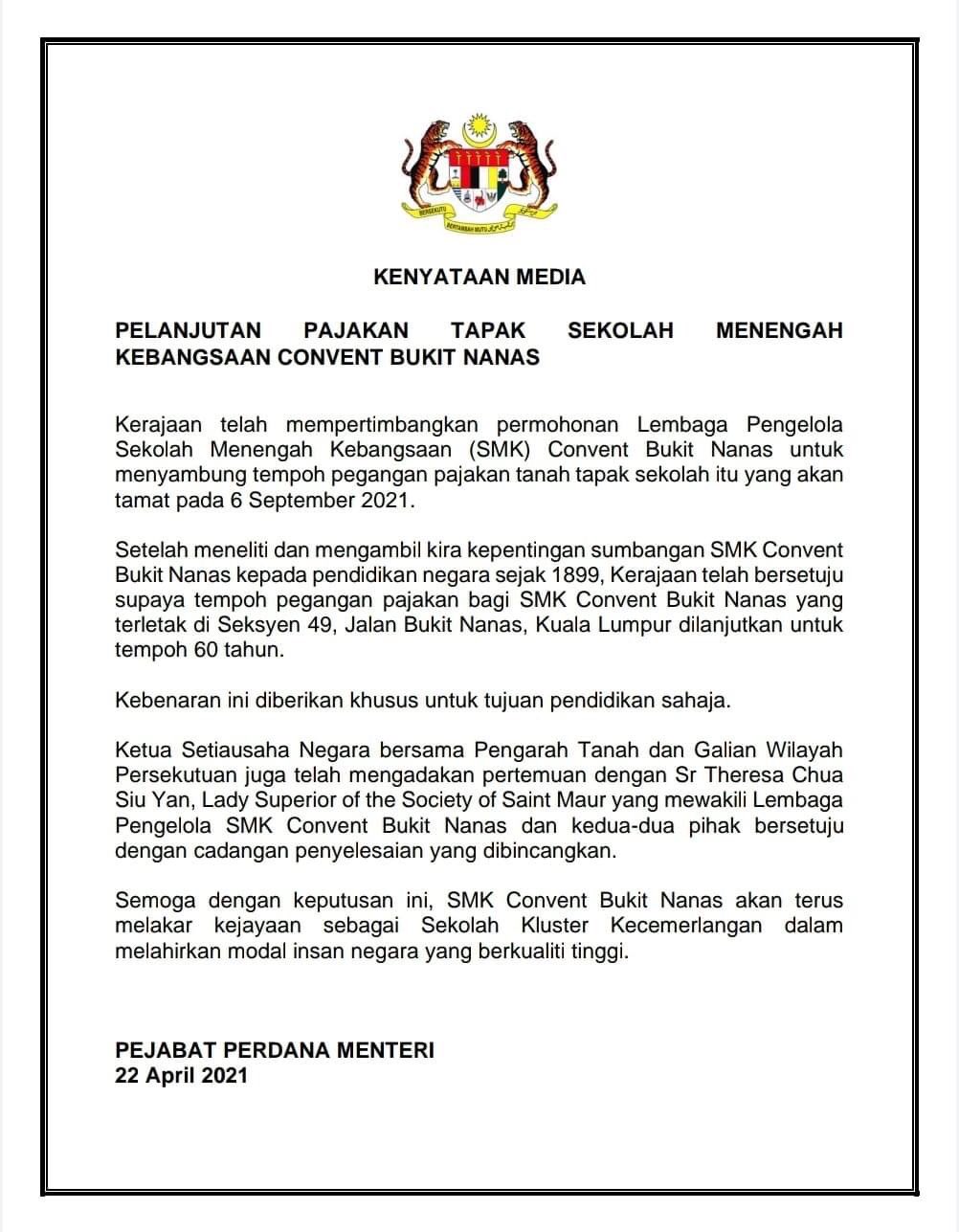 BERSEKUTU BERTAMBAH MUTU

KENYATAAN MEDIA

PELANJUTAN PAJAKAN TAPAK SEKOLAH MENENGAH KEBANGSAAN CONVENT BUKIT NANAS

Kerajaan telah mempertimbangkan permohonan Lembaga Pengelola Sekolah Menengah Kebangsaan (SMK) Convent Bukit Nanas untuk menyambung tempoh pegangan pajakan tanah tapak sekolah itu yang akan tamat pada 6 September 2021.

Setelah meneliti dan mengambil kira kepentingan sumbangan SMK Convent Bukit Nanas kepada pendidikan negara sejak 1899, Kerajaan telah bersetuju supaya tempoh pegangan pajakan bagi SMK Convent Bukit Nanas yang terletak di Seksyen 49, Jalan Bukit Nanas, Kuala Lumpur dilanjutkan untuk tempoh 60 tahun.

Kebenaran ini diberikan khusus untuk tujuan pendidikan sahaja.

Ketua Setiausaha Negara bersama Pengarah Tanah dan Galian Wilayah Persekutuan juga telah mengadakan pertemuan dengan Sr Theresa Chua Siu Yan, Lady Superior of the Society of Saint Maur yang mewakili Lembaga Pengelola SMK Convent Bukit Nanas dan kedua-dua pihak bersetuju dengan cadangan penyelesaian yang dibincangkan.

Semoga dengan keputusan ini, SMK Convent Bukit Nanas akan terus melakar kejayaan sebagai Sekolah Kluster Kecemerlangan dalam melahirkan modal insan negara yang berkualiti tinggi.

PEJABAT PERDANA MENTERI
22 April 2021